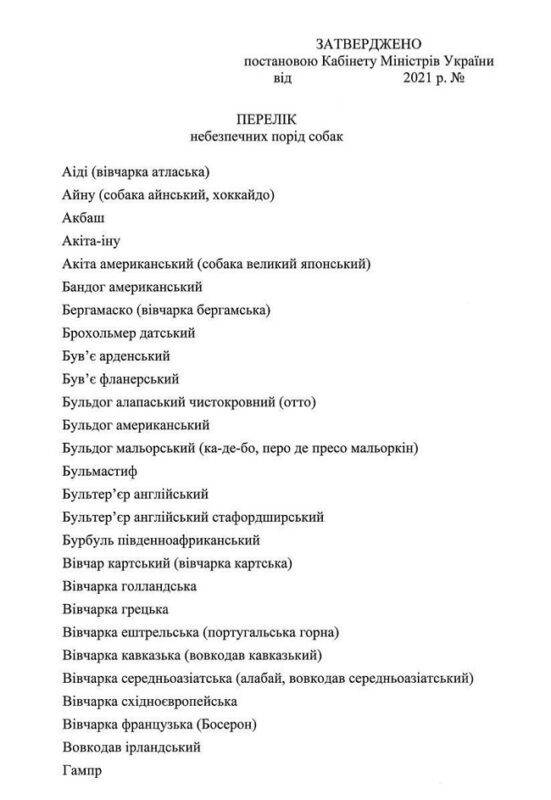 ЗАТВЕРДЖЕНО
постановою Кабінету Міністрів України
від 2021 р. №

ПЕРЕЛІК
небезпечних порід собак

Аіді (вівчарка атласька)
Айну (собака айнський, хоккайдо)
Акбаш
Акіта-іну
Акіта американський (собака великий японський)
Бандог американський
Бергамаско (вівчарка бергамська)
Брохольмер датський
Був'є арденський
Був'є фланерський
Бульдог алапаський чистокровний (отто)
Бульдог американський
Бульдог мальорський (ка-де-бо, перо де пресо мальоркін)
Бульмастиф
Бультер'єр англійський
Бультер'єр англійський стафордширський
Бурбуль південноафриканський
Вівчар картський (вівчарка картська)
Вівчарка голландська
Вівчарка грецька
Вівчарка ештрельська (португальська горна)
Вівчарка кавказька (вовкодав кавказький)
Вівчарка середньоазіатська (алабай, вовкодав середньоазіатський)
Вівчарка східноєвропейська
Вівчарка французька (Босерон)
Вовкодав ірландський
Гампр